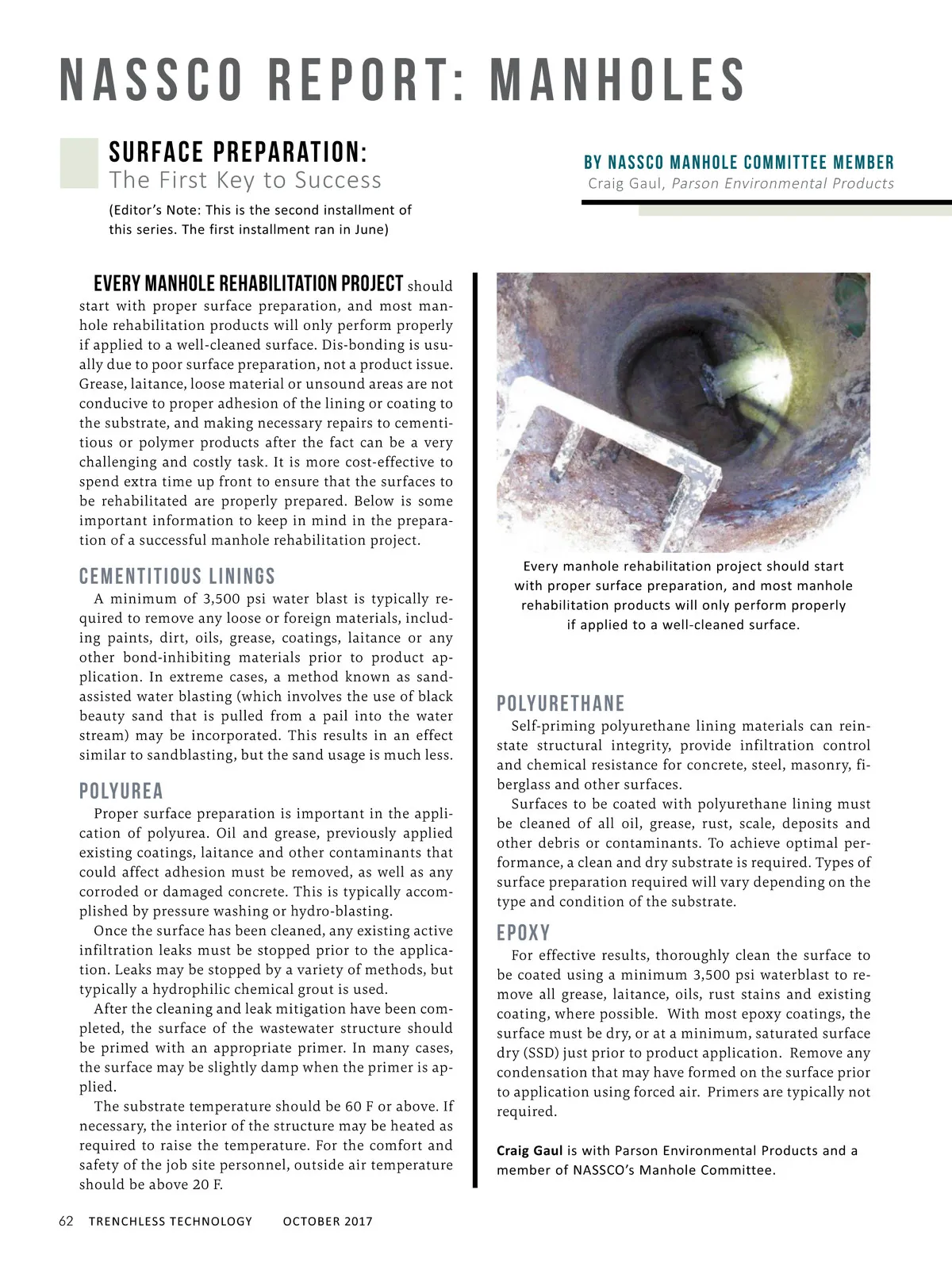 NASSCO REPORT: MANHOLES

SURFACE PREPARATION:
The First Key to Success

(Editor's Note: This is the second installment of this series. The first installment ran in June)

BY NASSCO MANHOLE COMMITTEE MEMBER
Craig Gaul, Parson Environmental Products

EVERY MANHOLE REHABILITATION PROJECT should start with proper surface preparation, and most manhole rehabilitation products will only perform properly if applied to a well-cleaned surface. Dis-bonding is usually due to poor surface preparation, not a product issue. Grease, laitance, loose material or unsound areas are not conducive to proper adhesion of the lining or coating to the substrate, and making necessary repairs to cementitious or polymer products after the fact can be a very challenging and costly task. It is more cost-effective to spend extra time up front to ensure that the surfaces to be rehabilitated are properly prepared. Below is some important information to keep in mind in the preparation of a successful manhole rehabilitation project.

CEMENTITIOUS LININGS
A minimum of 3,500 psi water blast is typically required to remove any loose or foreign materials, including paints, dirt, oils, grease, coatings, laitance or any other bond-inhibiting materials prior to product application. In extreme cases, a method known as sand-assisted water blasting (which involves the use of black beauty sand that is pulled from a pail into the water stream) may be incorporated. This results in an effect similar to sandblasting, but the sand usage is much less.

POLYUREA
Proper surface preparation is important in the application of polyurea. Oil and grease, previously applied existing coatings, laitance and other contaminants that could affect adhesion must be removed, as well as any corroded or damaged concrete. This is typically accomplished by pressure washing or hydro-blasting.
Once the surface has been cleaned, any existing active infiltration leaks must be stopped prior to the application. Leaks may be stopped by a variety of methods, but typically a hydrophilic chemical grout is used.
After the cleaning and leak mitigation have been completed, the surface of the wastewater structure should be primed with an appropriate primer. In many cases, the surface may be slightly damp when the primer is applied.
The substrate temperature should be 60 F or above. If necessary, the interior of the structure may be heated as required to raise the temperature. For the comfort and safety of the job site personnel, outside air temperature should be above 20 F.

Every manhole rehabilitation project should start with proper surface preparation, and most manhole rehabilitation products will only perform properly if applied to a well-cleaned surface.

POLYURETHANE
Self-priming polyurethane lining materials can reinstate structural integrity, provide infiltration control and chemical resistance for concrete, steel, masonry, fiberglass and other surfaces.
Surfaces to be coated with polyurethane lining must be cleaned of all oil, grease, rust, scale, deposits and other debris or contaminants. To achieve optimal performance, a clean and dry substrate is required. Types of surface preparation required will vary depending on the type and condition of the substrate.

EPOXY
For effective results, thoroughly clean the surface to be coated using a minimum 3,500 psi waterblast to remove all grease, laitance, oils, rust stains and existing coating, where possible. With most epoxy coatings, the surface must be dry, or at a minimum, saturated surface dry (SSD) just prior to product application. Remove any condensation that may have formed on the surface prior to application using forced air. Primers are typically not required.

Craig Gaul is with Parson Environmental Products and a member of NASSCO's Manhole Committee.

62 TRENCHLESS TECHNOLOGY OCTOBER 2017